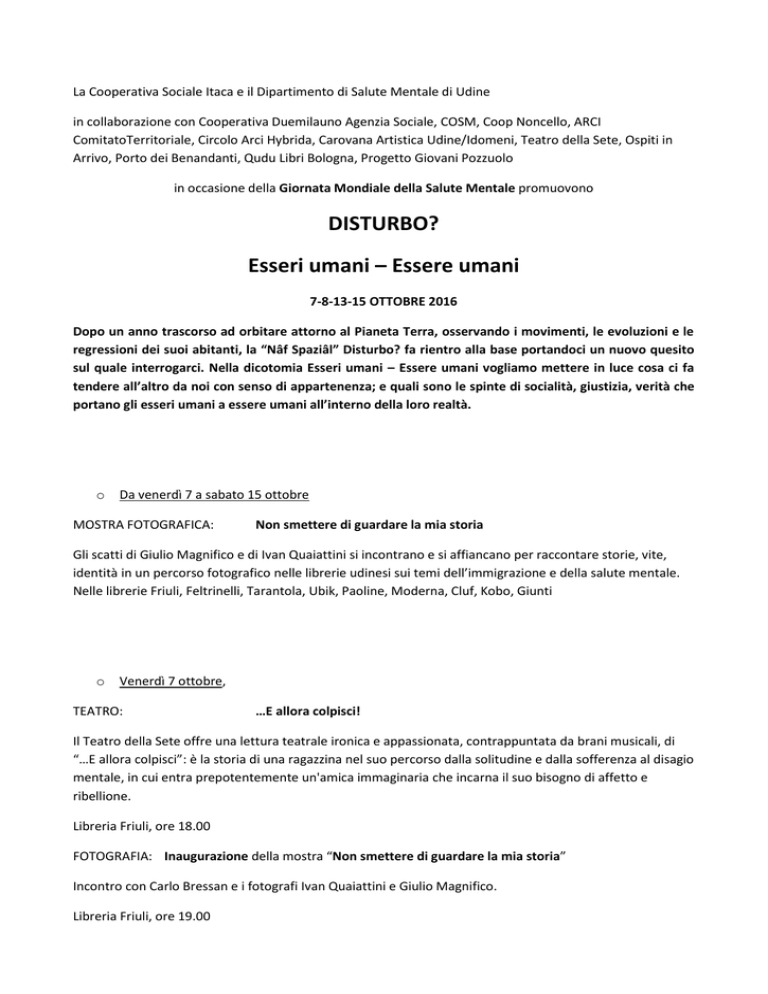 La Cooperativa Sociale Itaca e il Dipartimento di Salute Mentale di Udine

in collaborazione con Cooperativa Duemilauno Agenzia Sociale, COSM, Coop Noncello, ARCI ComitatoTerritoriale, Circolo Arci Hybrida, Carovana Artistica Udine/Idomeni, Teatro della Sete, Ospiti in Arrivo, Porto dei Benandanti, Qudu Libri Bologna, Progetto Giovani Pozzuolo

in occasione della Giornata Mondiale della Salute Mentale promuovono

DISTURBO?

Esseri umani – Essere umani

7-8-13-15 OTTOBRE 2016

Dopo un anno trascorso ad orbitare attorno al Pianeta Terra, osservando i movimenti, le evoluzioni e le regressioni dei suoi abitanti, la "Nâf Spaziâl" Disturbo? fa rientro alla base portandoci un nuovo quesito sul quale interrogarci. Nella dicotomia Esseri umani – Essere umani vogliamo mettere in luce cosa ci fa tendere all'altro da noi con senso di appartenenza; e quali sono le spinte di socialità, giustizia, verità che portano gli esseri umani a essere umani all'interno della loro realtà.

o Da venerdì 7 a sabato 15 ottobre

MOSTRA FOTOGRAFICA: Non smettere di guardare la mia storia

Gli scatti di Giulio Magnifico e di Ivan Quaiattini si incontrano e si affiancano per raccontare storie, vite, identità in un percorso fotografico nelle librerie udinesi sui temi dell'immigrazione e della salute mentale. Nelle librerie Friuli, Feltrinelli, Tarantola, Ubik, Paoline, Moderna, Cluf, Kobo, Giunti

o Venerdì 7 ottobre,

TEATRO: …E allora colpisci!

Il Teatro della Sete offre una lettura teatrale ironica e appassionata, contrappuntata da brani musicali, di "…E allora colpisci": è la storia di una ragazzina nel suo percorso dalla solitudine e dalla sofferenza al disagio mentale, in cui entra prepotentemente un'amica immaginaria che incarna il suo bisogno di affetto e ribellione.

Libreria Friuli, ore 18.00

FOTOGRAFIA: Inaugurazione della mostra "Non smettere di guardare la mia storia"

Incontro con Carlo Bressan e i fotografi Ivan Quaiattini e Giulio Magnifico.

Libreria Friuli, ore 19.00